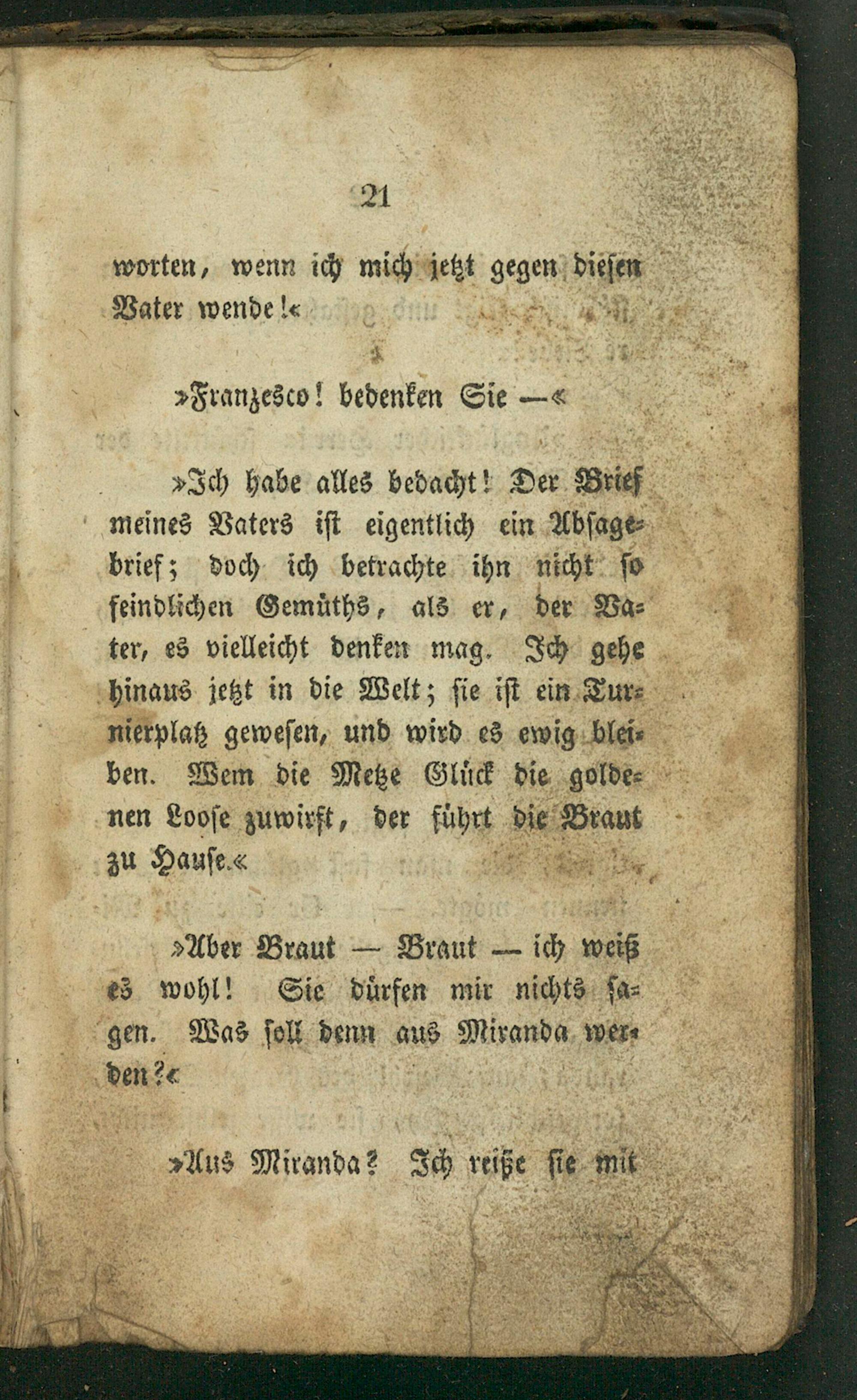 21

worten, wenn ich mich jetzt gegen diesen Vater wende!«

»Franzesco! bedenken Sie —«

»Ich habe alles bedacht! Der Brief meines Vaters ist eigentlich ein Absagebrief; doch ich betrachte ihn nicht so feindlichen Gemüths, als er, der Vater, es vielleicht denken mag. Ich gehe hinaus jetzt in die Welt; sie ist ein Turnierplatz gewesen, und wird es ewig bleiben. Wem die Metze Glück die goldenen Loose zuwirft, der führt die Braut zu Hause.«

»Aber Braut — Braut — ich weiß es wohl! Sie dürfen mir nichts sagen. Was soll denn aus Miranda werden?«

»Aus Miranda? Ich reiße sie mit